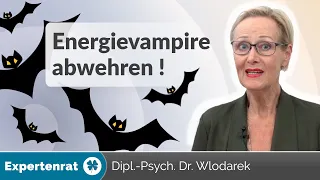 Energievampire abwehren !

Expertenrat

Dipl.-Psych. Dr. Wlodarek